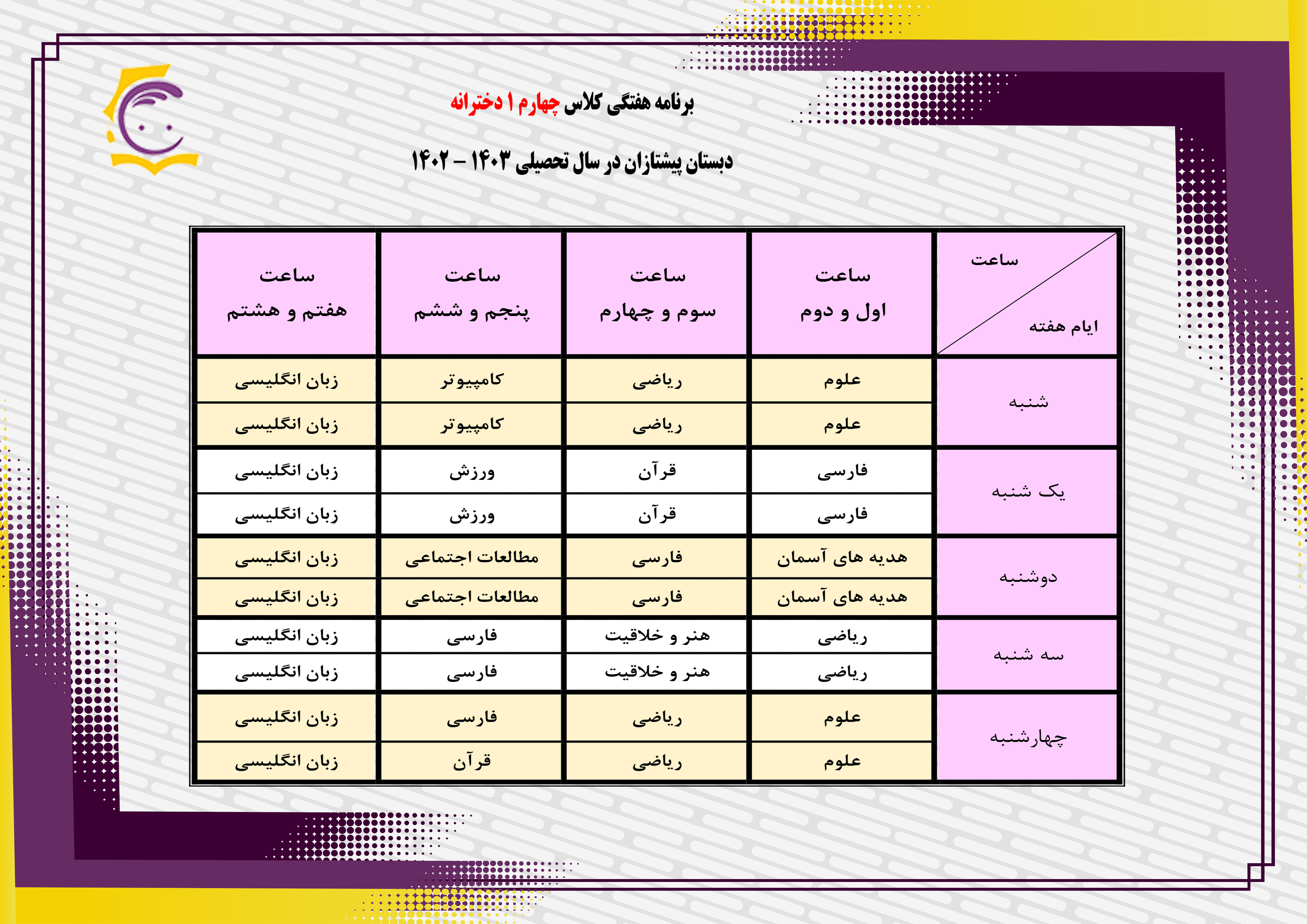 برنامه هفتگی کلاس چهارم ۱ دخترانه

دبستان پیشتازان در سال تحصیلی ۱۴۰۳ – ۱۴۰۲

| ساعت / ایام هفته | ساعت اول و دوم | ساعت سوم و چهارم | ساعت پنجم و ششم | ساعت هفتم و هشتم |
|---|---|---|---|---|
| شنبه | علوم | ریاضی | کامپیوتر | زبان انگلیسی |
| | علوم | ریاضی | کامپیوتر | زبان انگلیسی |
| یک شنبه | فارسی | قرآن | ورزش | زبان انگلیسی |
| | فارسی | قرآن | ورزش | زبان انگلیسی |
| دوشنبه | هدیه های آسمان | فارسی | مطالعات اجتماعی | زبان انگلیسی |
| | هدیه های آسمان | فارسی | مطالعات اجتماعی | زبان انگلیسی |
| سه شنبه | ریاضی | هنر و خلاقیت | فارسی | زبان انگلیسی |
| | ریاضی | هنر و خلاقیت | فارسی | زبان انگلیسی |
| چهارشنبه | علوم | ریاضی | فارسی | زبان انگلیسی |
| | علوم | ریاضی | قرآن | زبان انگلیسی |